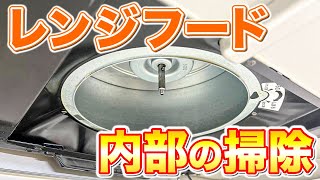 レンジフード

内部の掃除